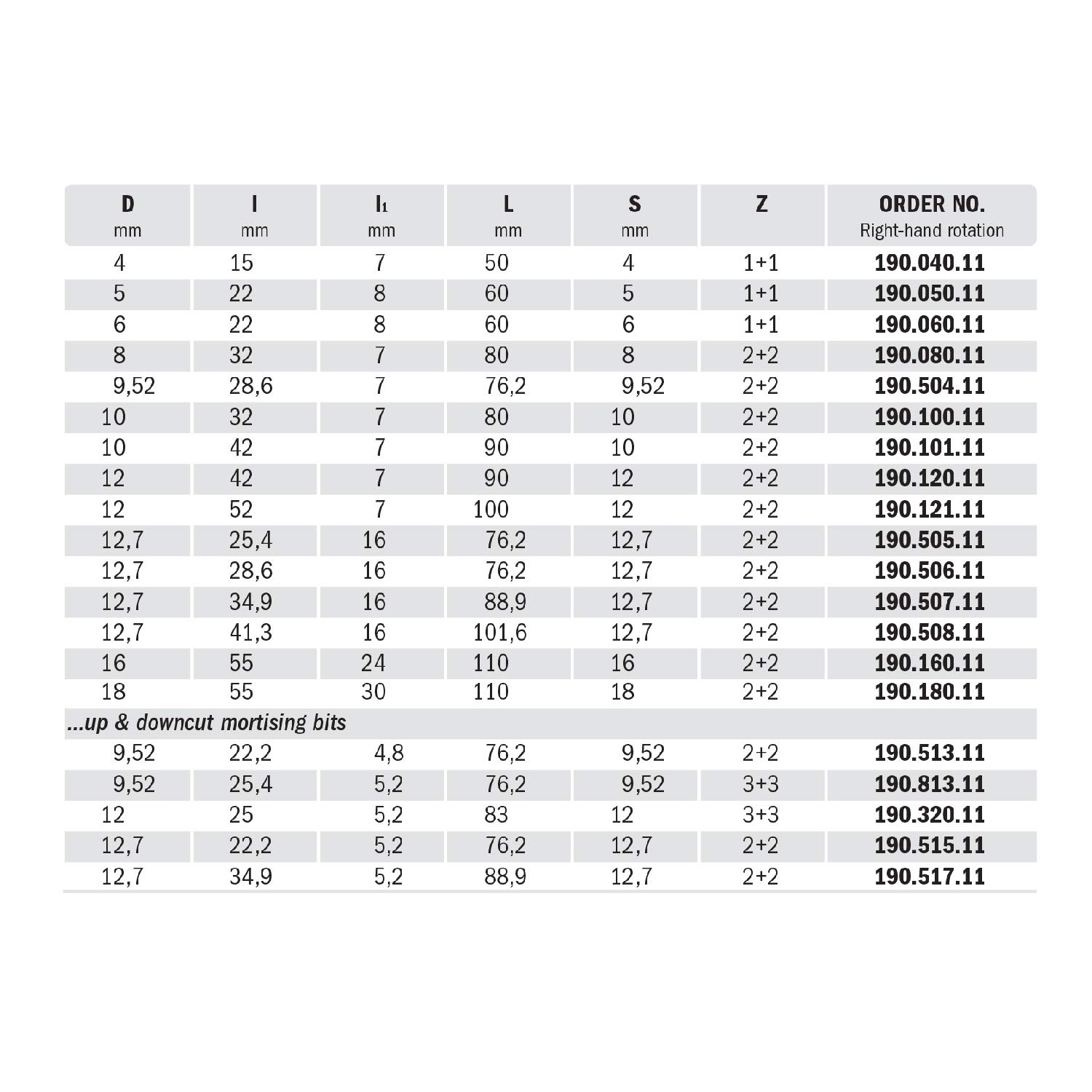 | D mm | I mm | $I_1$ mm | L mm | S mm | Z | ORDER NO. Right-hand rotation |
|---|---|---|---|---|---|---|
| 4 | 15 | 7 | 50 | 4 | 1+1 | 190.040.11 |
| 5 | 22 | 8 | 60 | 5 | 1+1 | 190.050.11 |
| 6 | 22 | 8 | 60 | 6 | 1+1 | 190.060.11 |
| 8 | 32 | 7 | 80 | 8 | 2+2 | 190.080.11 |
| 9,52 | 28,6 | 7 | 76,2 | 9,52 | 2+2 | 190.504.11 |
| 10 | 32 | 7 | 80 | 10 | 2+2 | 190.100.11 |
| 10 | 42 | 7 | 90 | 10 | 2+2 | 190.101.11 |
| 12 | 42 | 7 | 90 | 12 | 2+2 | 190.120.11 |
| 12 | 52 | 7 | 100 | 12 | 2+2 | 190.121.11 |
| 12,7 | 25,4 | 16 | 76,2 | 12,7 | 2+2 | 190.505.11 |
| 12,7 | 28,6 | 16 | 76,2 | 12,7 | 2+2 | 190.506.11 |
| 12,7 | 34,9 | 16 | 88,9 | 12,7 | 2+2 | 190.507.11 |
| 12,7 | 41,3 | 16 | 101,6 | 12,7 | 2+2 | 190.508.11 |
| 16 | 55 | 24 | 110 | 16 | 2+2 | 190.160.11 |
| 18 | 55 | 30 | 110 | 18 | 2+2 | 190.180.11 |
| ...up & downcut mortising bits | | | | | | |
| 9,52 | 22,2 | 4,8 | 76,2 | 9,52 | 2+2 | 190.513.11 |
| 9,52 | 25,4 | 5,2 | 76,2 | 9,52 | 3+3 | 190.813.11 |
| 12 | 25 | 5,2 | 83 | 12 | 3+3 | 190.320.11 |
| 12,7 | 22,2 | 5,2 | 76,2 | 12,7 | 2+2 | 190.515.11 |
| 12,7 | 34,9 | 5,2 | 88,9 | 12,7 | 2+2 | 190.517.11 |